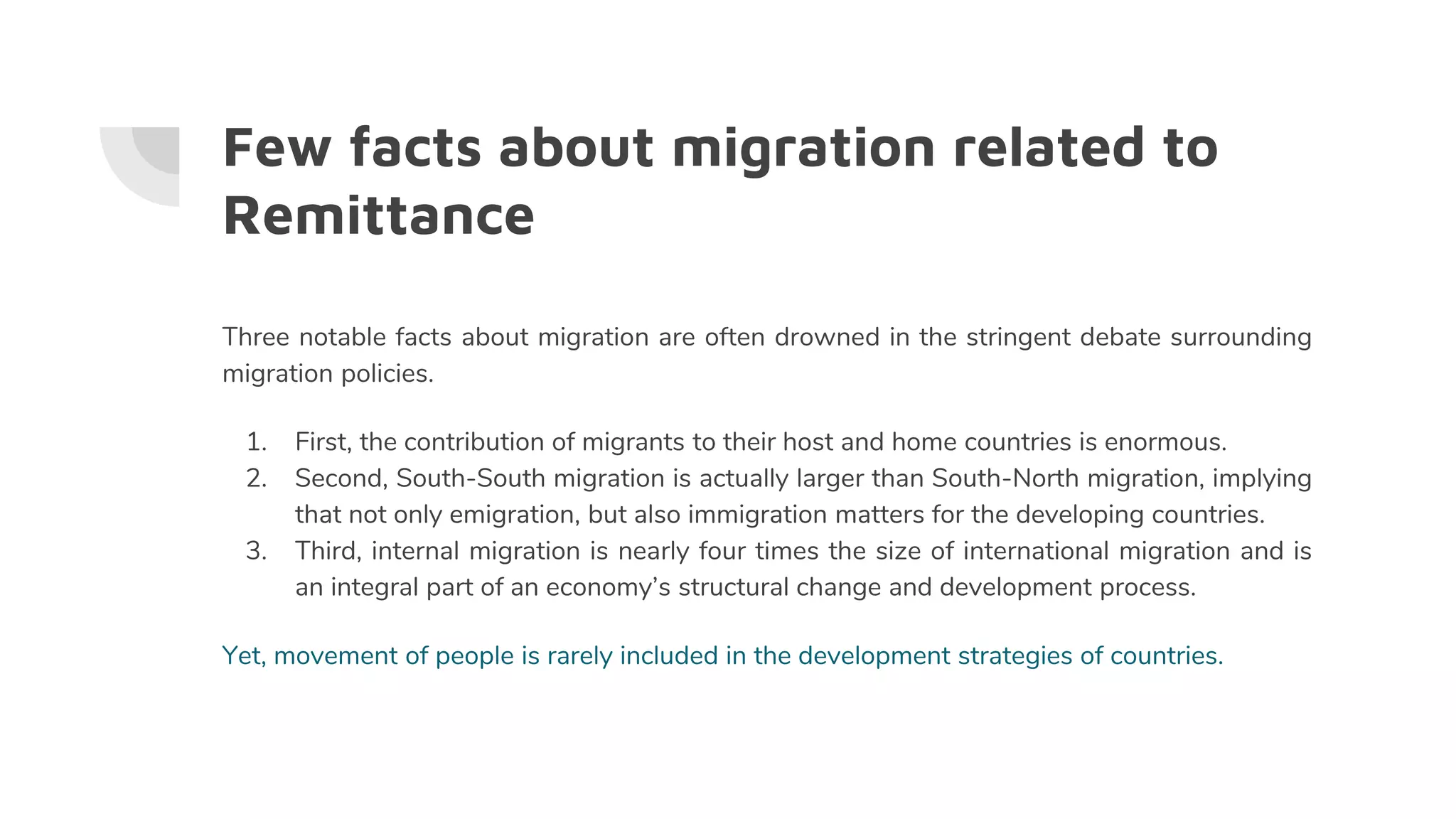 Few facts about migration related to Remittance

Three notable facts about migration are often drowned in the stringent debate surrounding migration policies.

1. First, the contribution of migrants to their host and home countries is enormous.
2. Second, South-South migration is actually larger than South-North migration, implying that not only emigration, but also immigration matters for the developing countries.
3. Third, internal migration is nearly four times the size of international migration and is an integral part of an economy’s structural change and development process.

Yet, movement of people is rarely included in the development strategies of countries.